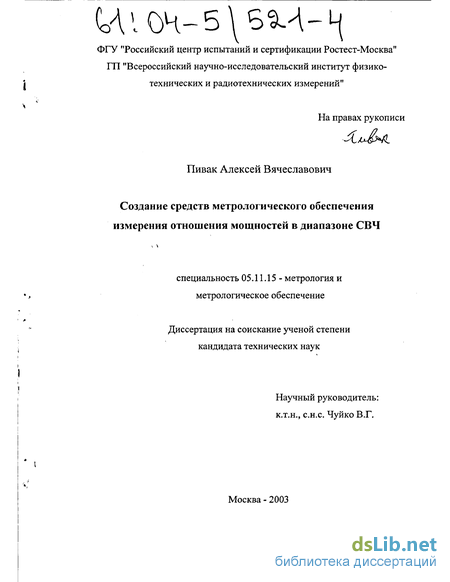 61:04-5/521-4

ФГУ "Российский центр испытаний и сертификации Ростест-Москва"
ГП "Всероссийский научно-исследовательский институт физико-технических и радиотехнических измерений"

На правах рукописи

Пивак

Пивак Алексей Вячеславович

Создание средств метрологического обеспечения измерения отношения мощностей в диапазоне СВЧ

специальность 05.11.15 - метрология и метрологическое обеспечение

Диссертация на соискание ученой степени кандидата технических наук

Научный руководитель:
к.т.н., с.н.с. Чуйко В.Г.

Москва - 2003

dsLib.net
библиотека диссертаций